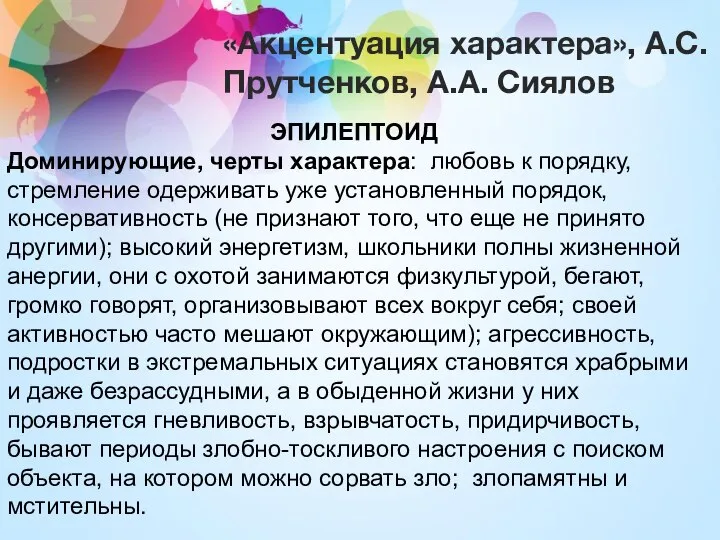 «Акцентуация характера», А.С. Прутченков, А.А. Сиялов

ЭПИЛЕПТОИД

Доминирующие, черты характера: любовь к порядку, стремление одерживать уже установленный порядок, консервативность (не признают того, что еще не принято другими); высокий энергетизм, школьники полны жизненной анергии, они с охотой занимаются физкультурой, бегают, громко говорят, организовывают всех вокруг себя; своей активностью часто мешают окружающим); агрессивность, подростки в экстремальных ситуациях становятся храбрыми и даже безрассудными, а в обыденной жизни у них проявляется гневливость, взрывчатость, придирчивость, бывают периоды злобно-тоскливого настроения с поиском объекта, на котором можно сорвать зло; злопамятны и мстительны.